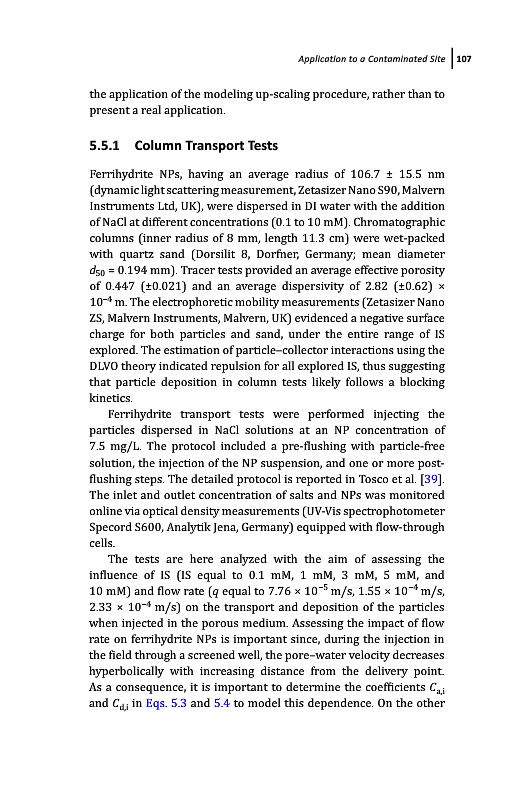 Application to a Contaminated Site | 107

the application of the modeling up-scaling procedure, rather than to present a real application.

5.5.1 Column Transport Tests

Ferrihydrite NPs, having an average radius of 106.7 ± 15.5 nm (dynamic light scattering measurement, Zetasizer Nano S90, Malvern Instruments Ltd, UK), were dispersed in DI water with the addition of NaCl at different concentrations (0.1 to 10 mM). Chromatographic columns (inner radius of 8 mm, length 11.3 cm) were wet-packed with quartz sand (Dorsilit 8, Dorfner, Germany; mean diameter $d_{50}$ = 0.194 mm). Tracer tests provided an average effective porosity of 0.447 (±0.021) and an average dispersivity of 2.82 (±0.62) × $10^{-4}$ m. The electrophoretic mobility measurements (Zetasizer Nano ZS, Malvern Instruments, Malvern, UK) evidenced a negative surface charge for both particles and sand, under the entire range of IS explored. The estimation of particle–collector interactions using the DLVO theory indicated repulsion for all explored IS, thus suggesting that particle deposition in column tests likely follows a blocking kinetics.

Ferrihydrite transport tests were performed injecting the particles dispersed in NaCl solutions at an NP concentration of 7.5 mg/L. The protocol included a pre-flushing with particle-free solution, the injection of the NP suspension, and one or more post-flushing steps. The detailed protocol is reported in Tosco et al. [39]. The inlet and outlet concentration of salts and NPs was monitored online via optical density measurements (UV-Vis spectrophotometer Specord S600, Analytik Jena, Germany) equipped with flow-through cells.

The tests are here analyzed with the aim of assessing the influence of IS (IS equal to 0.1 mM, 1 mM, 3 mM, 5 mM, and 10 mM) and flow rate ($q$ equal to 7.76 × $10^{-5}$ m/s, 1.55 × $10^{-4}$ m/s, 2.33 × $10^{-4}$ m/s) on the transport and deposition of the particles when injected in the porous medium. Assessing the impact of flow rate on ferrihydrite NPs is important since, during the injection in the field through a screened well, the pore–water velocity decreases hyperbolically with increasing distance from the delivery point. As a consequence, it is important to determine the coefficients $C_{a,i}$ and $C_{d,i}$ in Eqs. 5.3 and 5.4 to model this dependence. On the other